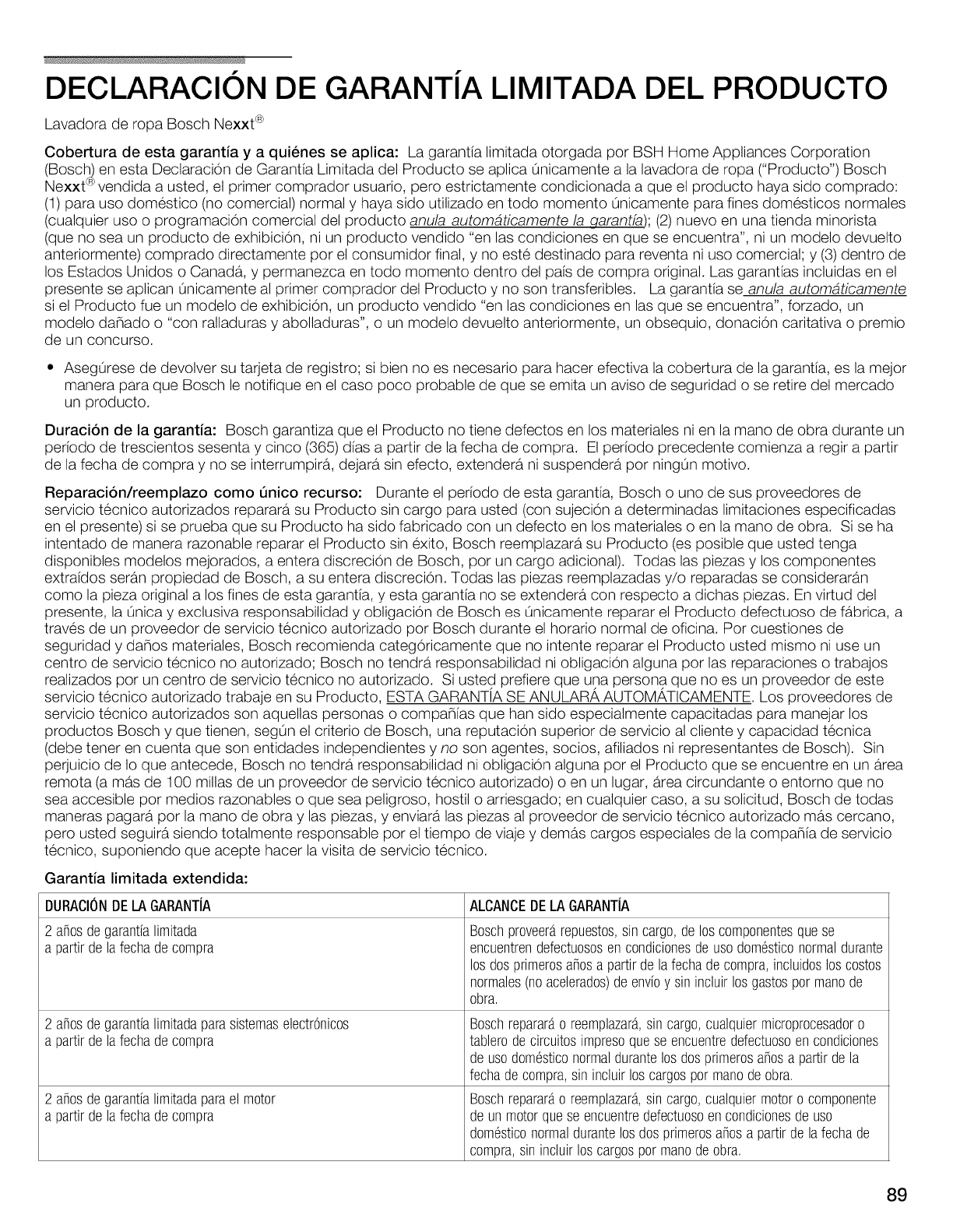 DECLARACIÓN DE GARANTÍA LIMITADA DEL PRODUCTO

Lavadora de ropa Bosch Nexxt®

Cobertura de esta garantía y a quiénes se aplica: La garantía limitada otorgada por BSH Home Appliances Corporation (Bosch) en esta Declaración de Garantía Limitada del Producto se aplica únicamente a la lavadora de ropa ("Producto") Bosch Nexxt® vendida a usted, el primer comprador usuario, pero estrictamente condicionada a que el producto haya sido comprado: (1) para uso doméstico (no comercial) normal y haya sido utilizado en todo momento únicamente para fines domésticos normales (cualquier uso o programación comercial del producto anula automáticamente la garantía); (2) nuevo en una tienda minorista (que no sea un producto de exhibición, ni un producto vendido "en las condiciones en que se encuentra", ni un modelo devuelto anteriormente) comprado directamente por el consumidor final, y no esté destinado para reventa ni uso comercial; y (3) dentro de los Estados Unidos o Canadá, y permanezca en todo momento dentro del país de compra original. Las garantías incluidas en el presente se aplican únicamente al primer comprador del Producto y no son transferibles. La garantía se anula automáticamente si el Producto fue un modelo de exhibición, un producto vendido "en las condiciones en las que se encuentra", forzado, un modelo dañado o "con ralladuras y abolladuras", o un modelo devuelto anteriormente, un obsequio, donación caritativa o premio de un concurso.

• Asegúrese de devolver su tarjeta de registro; si bien no es necesario para hacer efectiva la cobertura de la garantía, es la mejor manera para que Bosch le notifique en el caso poco probable de que se emita un aviso de seguridad o se retire del mercado un producto.

Duración de la garantía: Bosch garantiza que el Producto no tiene defectos en los materiales ni en la mano de obra durante un período de trescientos sesenta y cinco (365) días a partir de la fecha de compra. El período precedente comienza a regir a partir de la fecha de compra y no se interrumpirá, dejará sin efecto, extenderá ni suspenderá por ningún motivo.

Reparación/reemplazo como único recurso: Durante el período de esta garantía, Bosch o uno de sus proveedores de servicio técnico autorizados reparará su Producto sin cargo para usted (con sujeción a determinadas limitaciones especificadas en el presente) si se prueba que su Producto ha sido fabricado con un defecto en los materiales o en la mano de obra. Si se ha intentado de manera razonable reparar el Producto sin éxito, Bosch reemplazará su Producto (es posible que usted tenga disponibles modelos mejorados, a entera discreción de Bosch, por un cargo adicional). Todas las piezas y los componentes extraídos serán propiedad de Bosch, a su entera discreción. Todas las piezas reemplazadas y/o reparadas se considerarán como la pieza original a los fines de esta garantía, y esta garantía no se extenderá con respecto a dichas piezas. En virtud del presente, la única y exclusiva responsabilidad y obligación de Bosch es únicamente reparar el Producto defectuoso de fábrica, a través de un proveedor de servicio técnico autorizado por Bosch durante el horario normal de oficina. Por cuestiones de seguridad y daños materiales, Bosch recomienda categóricamente que no intente reparar el Producto usted mismo ni use un centro de servicio técnico no autorizado; Bosch no tendrá responsabilidad ni obligación alguna por las reparaciones o trabajos realizados por un centro de servicio técnico no autorizado. Si usted prefiere que una persona que no es un proveedor de este servicio técnico autorizado trabaje en su Producto, ESTA GARANTÍA SE ANULARÁ AUTOMÁTICAMENTE. Los proveedores de servicio técnico autorizados son aquellas personas o compañías que han sido especialmente capacitadas para manejar los productos Bosch y que tienen, según el criterio de Bosch, una reputación superior de servicio al cliente y capacidad técnica (debe tener en cuenta que son entidades independientes y no son agentes, socios, afiliados ni representantes de Bosch). Sin perjuicio de lo que antecede, Bosch no tendrá responsabilidad ni obligación alguna por el Producto que se encuentre en un área remota (a más de 100 millas de un proveedor de servicio técnico autorizado) o en un lugar, área circundante o entorno que no sea accesible por medios razonables o que sea peligroso, hostil o arriesgado; en cualquier caso, a su solicitud, Bosch de todas maneras pagará por la mano de obra y las piezas, y enviará las piezas al proveedor de servicio técnico autorizado más cercano, pero usted seguirá siendo totalmente responsable por el tiempo de viaje y demás cargos especiales de la compañía de servicio técnico, suponiendo que acepte hacer la visita de servicio técnico.

Garantía limitada extendida:

| DURACIÓN DE LA GARANTÍA | ALCANCE DE LA GARANTÍA |
|---|---|
| 2 años de garantía limitada a partir de la fecha de compra | Bosch proveerá repuestos, sin cargo, de los componentes que se encuentren defectuosos en condiciones de uso doméstico normal durante los dos primeros años a partir de la fecha de compra, incluidos los costos normales (no acelerados) de envío y sin incluir los gastos por mano de obra. |
| 2 años de garantía limitada para sistemas electrónicos a partir de la fecha de compra | Bosch reparará o reemplazará, sin cargo, cualquier microprocesador o tablero de circuitos impreso que se encuentre defectuoso en condiciones de uso doméstico normal durante los dos primeros años a partir de la fecha de compra, sin incluir los cargos por mano de obra. |
| 2 años de garantía limitada para el motor a partir de la fecha de compra | Bosch reparará o reemplazará, sin cargo, cualquier motor o componente de un motor que se encuentre defectuoso en condiciones de uso doméstico normal durante los dos primeros años a partir de la fecha de compra, sin incluir los cargos por mano de obra. |

89